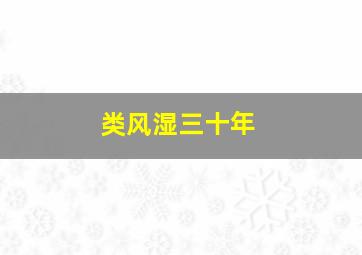 类风湿三十年